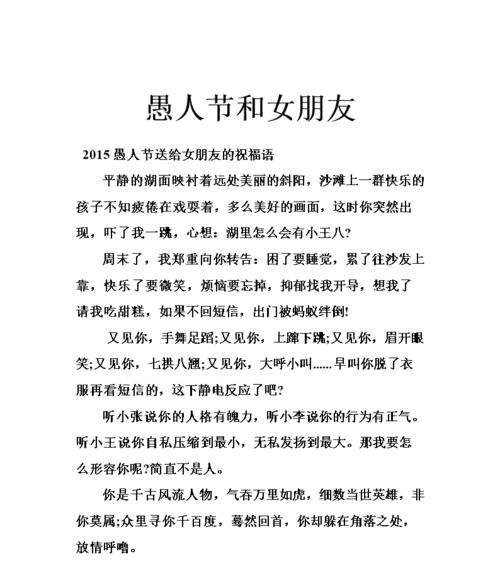 愚人节和女朋友

2015 愚人节送给女朋友的祝福语

平静的湖面映衬着远处美丽的斜阳，沙滩上一群快乐的孩子不知疲倦在戏耍着，多么美好的画面，这时你突然出现，吓了我一跳，心想：湖里怎么会有小王八?

周末了，我郑重向你转告：困了要睡觉，累了往沙发上靠，快乐了要微笑，烦恼要忘掉，抑郁找我开导，想我了请我吃甜糕，如果不回短信，出门被蚂蚁绊倒!

又见你，手舞足蹈;又见你，上蹿下跳;又见你，眉开眼笑;又见你，七拱八翘;又见你，大呼小叫......早叫你脱了衣服再看短信的，这下静电反应了吧?

听小张说你的人格有魄力，听小李说你的行为有正气。听小王说你自私压缩到最小，无私发扬到最大。那我要怎么形容你呢?简直不是人。

你是千古风流人物，气吞万里如虎，细数当世英雄，非你莫属;众里寻你千百度，蓦然回首，你却躲在角落之处，放情呼噜。